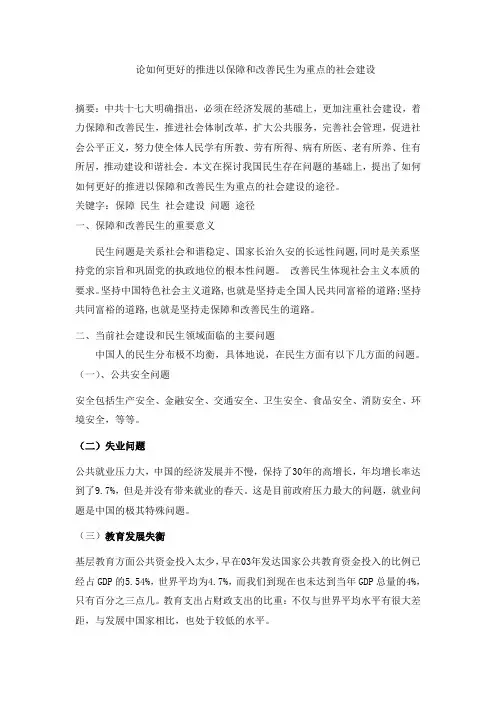 论如何更好的推进以保障和改善民生为重点的社会建设

摘要：中共十七大明确指出，必须在经济发展的基础上，更加注重社会建设，着力保障和改善民生，推进社会体制改革，扩大公共服务，完善社会管理，促进社会公平正义，努力使全体人民学有所教、劳有所得、病有所医、老有所养、住有所居，推动建设和谐社会。本文在探讨我国民生存在问题的基础上，提出了如何如何更好的推进以保障和改善民生为重点的社会建设的途径。
关键字：保障 民生 社会建设 问题 途径
一、保障和改善民生的重要意义

民生问题是关系社会和谐稳定、国家长治久安的长远性问题，同时是关系坚持党的宗旨和巩固党的执政地位的根本性问题。 改善民生体现社会主义本质的要求。坚持中国特色社会主义道路，也就是坚持走全国人民共同富裕的道路；坚持共同富裕的道路，也就是坚持走保障和改善民生的道路。

二、当前社会建设和民生领域面临的主要问题
中国人的民生分布极不均衡，具体地说，在民生方面有以下几方面的问题。
（一）、公共安全问题

安全包括生产安全、金融安全、交通安全、卫生安全、食品安全、消防安全、环境安全，等等。

（二）失业问题

公共就业压力大，中国的经济发展并不慢，保持了30年的高增长，年均增长率达到了9.7%，但是并没有带来就业的春天。这是目前政府压力最大的问题，就业问题是中国的极其特殊问题。

（三）教育发展失衡

基层教育方面公共资金投入太少，早在03年发达国家公共教育资金投入的比例已经占 GDP 的5.54%，世界平均为4.7%，而我们到现在也未达到当年 GDP 总量的4%，只有百分之三点几。教育支出占财政支出的比重：不仅与世界平均水平有很大差距，与发展中国家相比，也处于较低的水平。